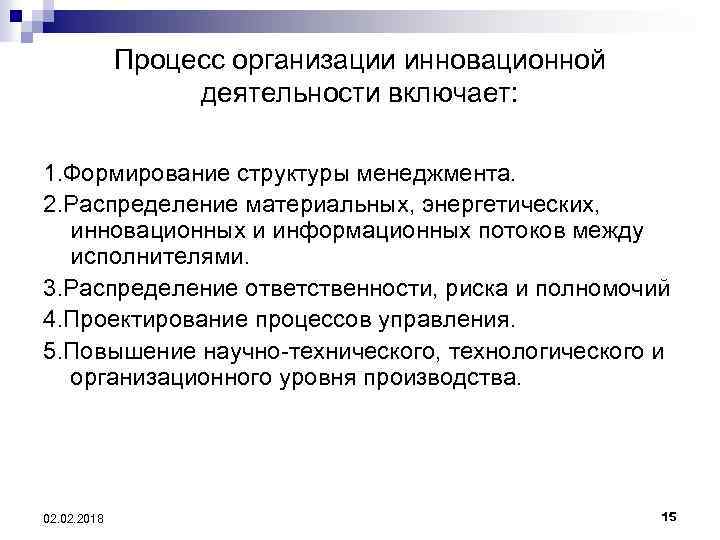 Процесс организации инновационной деятельности включает:

1.Формирование структуры менеджмента.

2.Распределение материальных, энергетических, инновационных и информационных потоков между исполнителями.

3.Распределение ответственности, риска и полномочий

4.Проектирование процессов управления.

5.Повышение научно-технического, технологического и организационного уровня производства.

02.02.2018

15